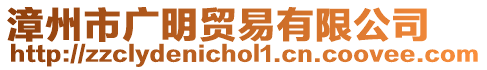 漳州市广明贸易有限公司
http://zzclydenichol1.cn.coovee.com